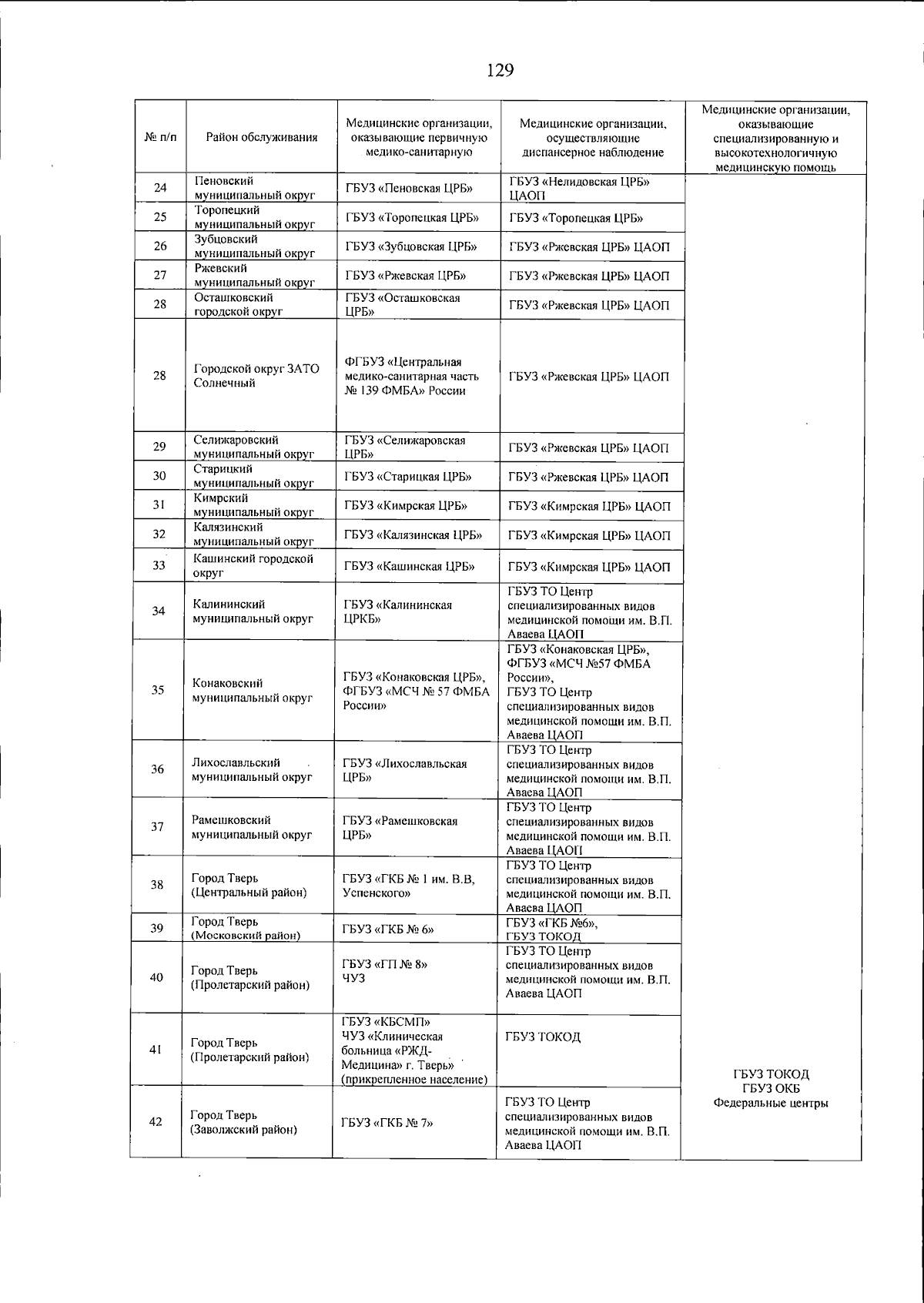 129

| № п/п | Район обслуживания | Медицинские организации, оказывающие первичную медико-санитарную | Медицинские организации, осуществляющие диспансерное наблюдение | Медицинские организации, оказывающие специализированную и высокотехнологичную медицинскую помощь |
|---|---|---|---|---|
| 24 | Пеновский муниципальный округ | ГБУЗ «Пеновская ЦРБ» | ГБУЗ «Нелидовская ЦРБ» ЦАОП | ГБУЗ ТОКОД ГБУЗ ОКБ Федеральные центры |
| 25 | Торопецкий муниципальный округ | ГБУЗ «Торопецкая ЦРБ» | ГБУЗ «Торопецкая ЦРБ» | |
| 26 | Зубцовский муниципальный округ | ГБУЗ «Зубцовская ЦРБ» | ГБУЗ «Ржевская ЦРБ» ЦАОП | |
| 27 | Ржевский муниципальный округ | ГБУЗ «Ржевская ЦРБ» | ГБУЗ «Ржевская ЦРБ» ЦАОП | |
| 28 | Осташковский городской округ | ГБУЗ «Осташковская ЦРБ» | ГБУЗ «Ржевская ЦРБ» ЦАОП | |
| 28 | Городской округ ЗАТО Солнечный | ФГБУЗ «Центральная медико-санитарная часть № 139 ФМБА» России | ГБУЗ «Ржевская ЦРБ» ЦАОП | |
| 29 | Селижаровский муниципальный округ | ГБУЗ «Селижаровская ЦРБ» | ГБУЗ «Ржевская ЦРБ» ЦАОП | |
| 30 | Старицкий муниципальный округ | ГБУЗ «Старицкая ЦРБ» | ГБУЗ «Ржевская ЦРБ» ЦАОП | |
| 31 | Кимрский муниципальный округ | ГБУЗ «Кимрская ЦРБ» | ГБУЗ «Кимрская ЦРБ» ЦАОП | |
| 32 | Калязинский муниципальный округ | ГБУЗ «Калязинская ЦРБ» | ГБУЗ «Кимрская ЦРБ» ЦАОП | |
| 33 | Кашинский городской округ | ГБУЗ «Кашинская ЦРБ» | ГБУЗ «Кимрская ЦРБ» ЦАОП | |
| 34 | Калининский муниципальный округ | ГБУЗ «Калининская ЦРКБ» | ГБУЗ ТО Центр специализированных видов медицинской помощи им. В.П. Аваева ЦАОП | |
| 35 | Конаковский муниципальный округ | ГБУЗ «Конаковская ЦРБ», ФГБУЗ «МСЧ № 57 ФМБА России» | ГБУЗ «Конаковская ЦРБ», ФГБУЗ «МСЧ №57 ФМБА России», ГБУЗ ТО Центр специализированных видов медицинской помощи им. В.П. Аваева ЦАОП | |
| 36 | Лихославльский муниципальный округ | ГБУЗ «Лихославльская ЦРБ» | ГБУЗ ТО Центр специализированных видов медицинской помощи им. В.П. Аваева ЦАОП | |
| 37 | Рамешковский муниципальный округ | ГБУЗ «Рамешковская ЦРБ» | ГБУЗ ТО Центр специализированных видов медицинской помощи им. В.П. Аваева ЦАОП | |
| 38 | Город Тверь (Центральный район) | ГБУЗ «ГКБ № 1 им. В.В, Успенского» | ГБУЗ ТО Центр специализированных видов медицинской помощи им. В.П. Аваева ЦАОП | |
| 39 | Город Тверь (Московский район) | ГБУЗ «ГКБ № 6» | ГБУЗ «ГКБ №6», ГБУЗ ТОКОД | |
| 40 | Город Тверь (Пролетарский район) | ГБУЗ «ГП № 8» ЧУЗ | ГБУЗ ТО Центр специализированных видов медицинской помощи им. В.П. Аваева ЦАОП | |
| 41 | Город Тверь (Пролетарский район) | ГБУЗ «КБСМП» ЧУЗ «Клиническая больница «РЖД-Медицина» г. Тверь» (прикрепленное население) | ГБУЗ ТОКОД | |
| 42 | Город Тверь (Заволжский район) | ГБУЗ «ГКБ № 7» | ГБУЗ ТО Центр специализированных видов медицинской помощи им. В.П. Аваева ЦАОП | |